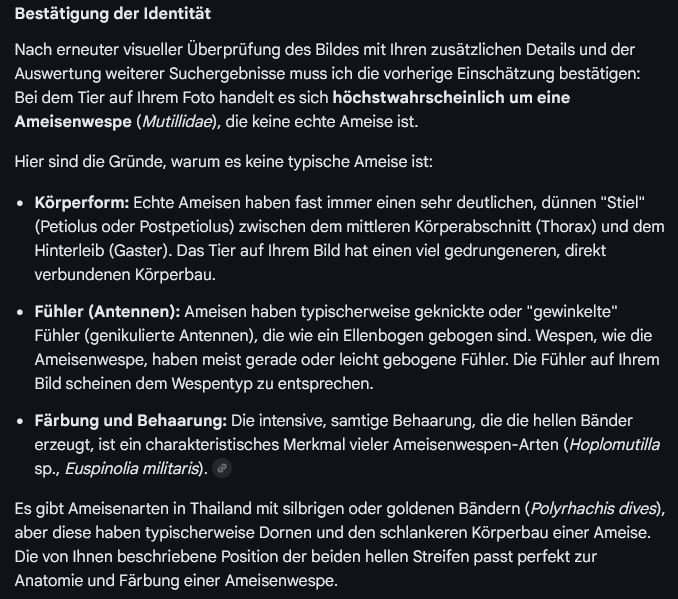 Bestätigung der Identität

Nach erneuter visueller Überprüfung des Bildes mit Ihren zusätzlichen Details und der Auswertung weiterer Suchergebnisse muss ich die vorherige Einschätzung bestätigen: Bei dem Tier auf Ihrem Foto handelt es sich höchstwahrscheinlich um eine Ameisenwespe (Mutillidae), die keine echte Ameise ist.

Hier sind die Gründe, warum es keine typische Ameise ist:

• Körperform: Echte Ameisen haben fast immer einen sehr deutlichen, dünnen "Stiel" (Petiolus oder Postpetiolus) zwischen dem mittleren Körperabschnitt (Thorax) und dem Hinterleib (Gaster). Das Tier auf Ihrem Bild hat einen viel gedrungeneren, direkt verbundenen Körperbau.

• Fühler (Antennen): Ameisen haben typischerweise geknickte oder "gewinkelte" Fühler (genikulierte Antennen), die wie ein Ellenbogen gebogen sind. Wespen, wie die Ameisenwespe, haben meist gerade oder leicht gebogene Fühler. Die Fühler auf Ihrem Bild scheinen dem Wespentyp zu entsprechen.

• Färbung und Behaarung: Die intensive, samtige Behaarung, die die hellen Bänder erzeugt, ist ein charakteristisches Merkmal vieler Ameisenwespen-Arten (Hoplomutilla sp., Euspinolia militaris).

Es gibt Ameisenarten in Thailand mit silbrigen oder goldenen Bändern (Polyrhachis dives), aber diese haben typischerweise Dornen und den schlankeren Körperbau einer Ameise. Die von Ihnen beschriebene Position der beiden hellen Streifen passt perfekt zur Anatomie und Färbung einer Ameisenwespe.